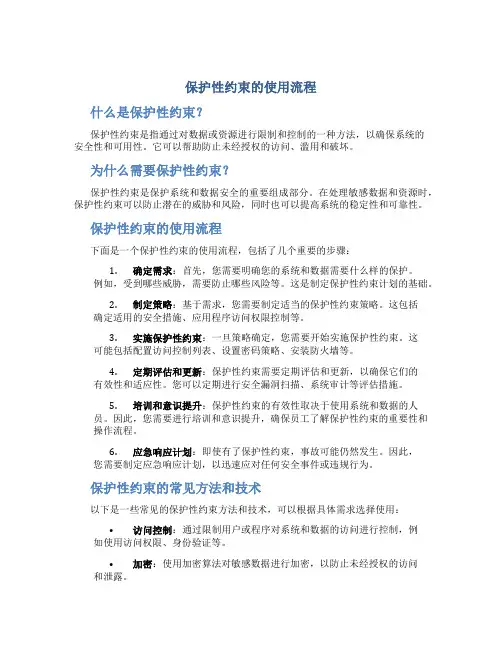 保护性约束的使用流程

什么是保护性约束？

保护性约束是指通过对数据或资源进行限制和控制的一种方法，以确保系统的安全性和可用性。它可以帮助防止未经授权的访问、滥用和破坏。

为什么需要保护性约束？

保护性约束是保护系统和数据安全的重要组成部分。在处理敏感数据和资源时，保护性约束可以防止潜在的威胁和风险，同时也可以提高系统的稳定性和可靠性。

保护性约束的使用流程

下面是一个保护性约束的使用流程，包括了几个重要的步骤：

1. 确定需求：首先，您需要明确您的系统和数据需要什么样的保护。例如，受到哪些威胁，需要防止哪些风险等。这是制定保护性约束计划的基础。

2. 制定策略：基于需求，您需要制定适当的保护性约束策略。这包括确定适用的安全措施、应用程序访问权限控制等。

3. 实施保护性约束：一旦策略确定，您需要开始实施保护性约束。这可能包括配置访问控制列表、设置密码策略、安装防火墙等。

4. 定期评估和更新：保护性约束需要定期评估和更新，以确保它们的有效性和适应性。您可以定期进行安全漏洞扫描、系统审计等评估措施。

5. 培训和意识提升：保护性约束的有效性取决于使用系统和数据的人员。因此，您需要进行培训和意识提升，确保员工了解保护性约束的重要性和操作流程。

6. 应急响应计划：即使有了保护性约束，事故可能仍然发生。因此，您需要制定应急响应计划，以迅速应对任何安全事件或违规行为。

保护性约束的常见方法和技术

以下是一些常见的保护性约束方法和技术，可以根据具体需求选择使用：

• 访问控制：通过限制用户或程序对系统和数据的访问进行控制，例如使用访问权限、身份验证等。

• 加密：使用加密算法对敏感数据进行加密，以防止未经授权的访问和泄露。